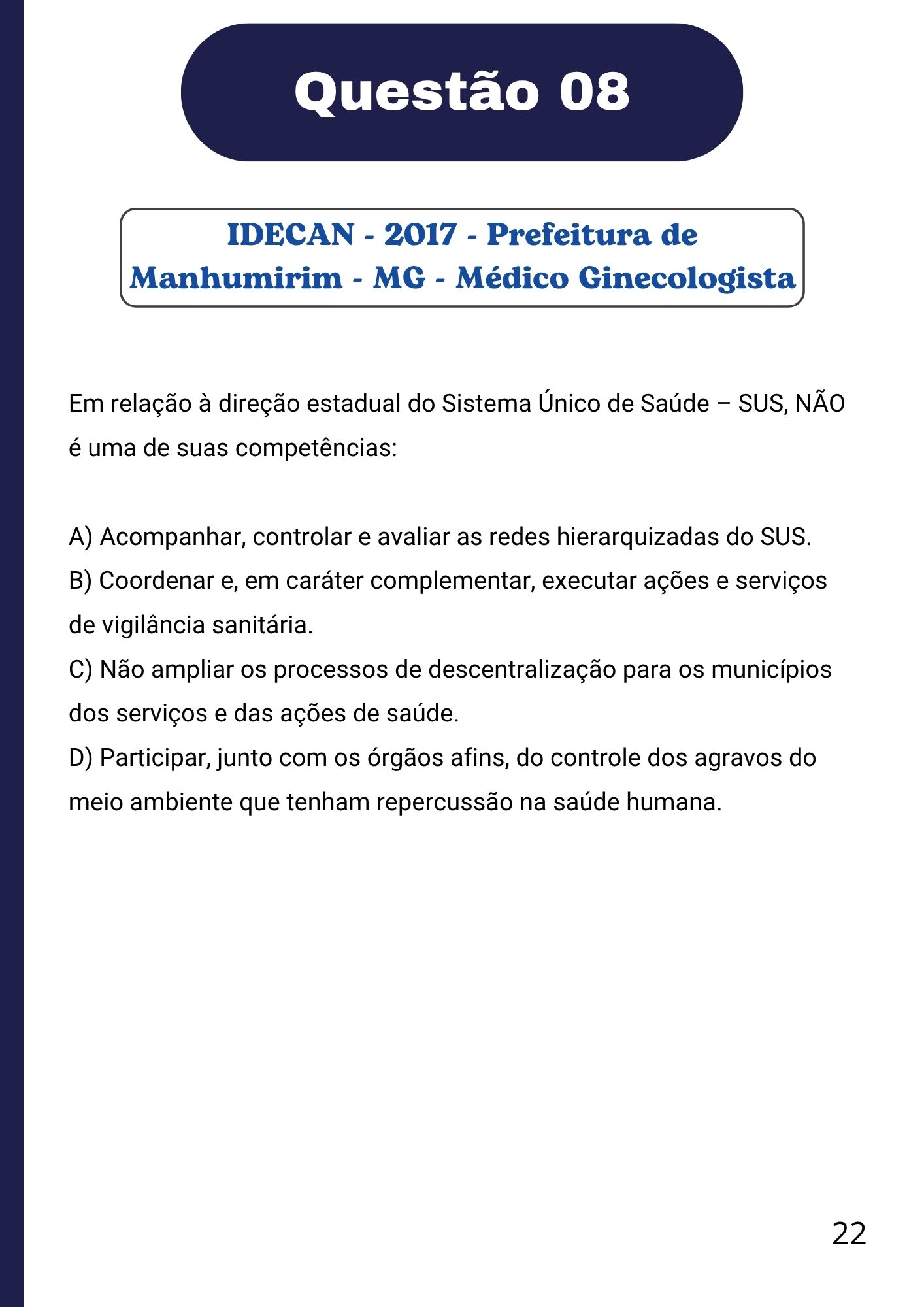 Questão 08

IDECAN - 2017 - Prefeitura de Manhumirim - MG - Médico Ginecologista

Em relação à direção estadual do Sistema Único de Saúde – SUS, NÃO é uma de suas competências:

A) Acompanhar, controlar e avaliar as redes hierarquizadas do SUS.
B) Coordenar e, em caráter complementar, executar ações e serviços de vigilância sanitária.
C) Não ampliar os processos de descentralização para os municípios dos serviços e das ações de saúde.
D) Participar, junto com os órgãos afins, do controle dos agravos do meio ambiente que tenham repercussão na saúde humana.

22